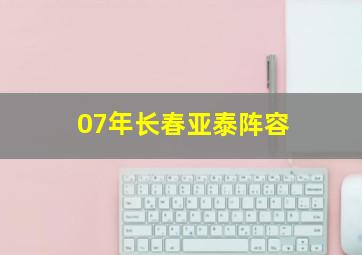 07年长春亚泰阵容